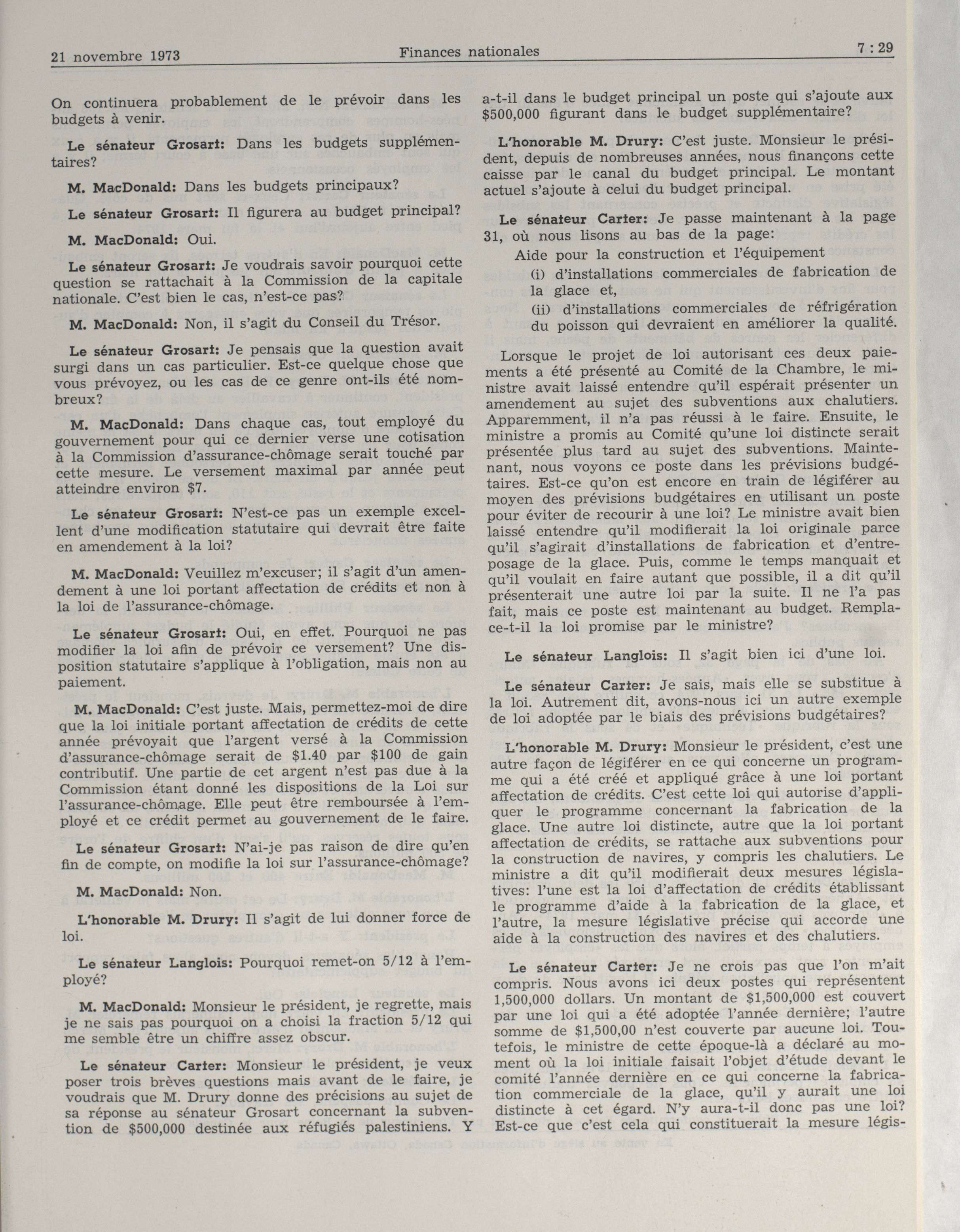 21 novembre 1973 Finances nationales 7 : 29

On continuera probablement de le prévoir dans les budgets à venir.

Le sénateur Grosart: Dans les budgets supplémentaires?

M. MacDonald: Dans les budgets principaux?

Le sénateur Grosart: Il figurera au budget principal?

M. MacDonald: Oui.

Le sénateur Grosart: Je voudrais savoir pourquoi cette question se rattachait à la Commission de la capitale nationale. C'est bien le cas, n'est-ce pas?

M. MacDonald: Non, il s'agit du Conseil du Trésor.

Le sénateur Grosart: Je pensais que la question avait surgi dans un cas particulier. Est-ce quelque chose que vous prévoyez, ou les cas de ce genre ont-ils été nombreux?

M. MacDonald: Dans chaque cas, tout employé du gouvernement pour qui ce dernier verse une cotisation à la Commission d'assurance-chômage serait touché par cette mesure. Le versement maximal par année peut atteindre environ $7.

Le sénateur Grosart: N'est-ce pas un exemple excellent d'une modification statutaire qui devrait être faite en amendement à la loi?

M. MacDonald: Veuillez m'excuser; il s'agit d'un amendement à une loi portant affectation de crédits et non à la loi de l'assurance-chômage.

Le sénateur Grosart: Oui, en effet. Pourquoi ne pas modifier la loi afin de prévoir ce versement? Une disposition statutaire s'applique à l'obligation, mais non au paiement.

M. MacDonald: C'est juste. Mais, permettez-moi de dire que la loi initiale portant affectation de crédits de cette année prévoyait que l'argent versé à la Commission d'assurance-chômage serait de $1.40 par $100 de gain contributif. Une partie de cet argent n'est pas due à la Commission étant donné les dispositions de la Loi sur l'assurance-chômage. Elle peut être remboursée à l'employé et ce crédit permet au gouvernement de le faire.

Le sénateur Grosart: N'ai-je pas raison de dire qu'en fin de compte, on modifie la loi sur l'assurance-chômage?

M. MacDonald: Non.

L'honorable M. Drury: Il s'agit de lui donner force de loi.

Le sénateur Langlois: Pourquoi remet-on 5/12 à l'employé?

M. MacDonald: Monsieur le président, je regrette, mais je ne sais pas pourquoi on a choisi la fraction 5/12 qui me semble être un chiffre assez obscur.

Le sénateur Carter: Monsieur le président, je veux poser trois brèves questions mais avant de le faire, je voudrais que M. Drury donne des précisions au sujet de sa réponse au sénateur Grosart concernant la subvention de $500,000 destinée aux réfugiés palestiniens. Y a-t-il dans le budget principal un poste qui s'ajoute aux $500,000 figurant dans le budget supplémentaire?

L'honorable M. Drury: C'est juste. Monsieur le président, depuis de nombreuses années, nous finançons cette caisse par le canal du budget principal. Le montant actuel s'ajoute à celui du budget principal.

Le sénateur Carter: Je passe maintenant à la page 31, où nous lisons au bas de la page:

Aide pour la construction et l'équipement

(i) d'installations commerciales de fabrication de la glace et,

(ii) d'installations commerciales de réfrigération du poisson qui devraient en améliorer la qualité.

Lorsque le projet de loi autorisant ces deux paiements a été présenté au Comité de la Chambre, le ministre avait laissé entendre qu'il espérait présenter un amendement au sujet des subventions aux chalutiers. Apparemment, il n'a pas réussi à le faire. Ensuite, le ministre a promis au Comité qu'une loi distincte serait présentée plus tard au sujet des subventions. Maintenant, nous voyons ce poste dans les prévisions budgétaires. Est-ce qu'on est encore en train de légiférer au moyen des prévisions budgétaires en utilisant un poste pour éviter de recourir à une loi? Le ministre avait bien laissé entendre qu'il modifierait la loi originale parce qu'il s'agirait d'installations de fabrication et d'entreposage de la glace. Puis, comme le temps manquait et qu'il voulait en faire autant que possible, il a dit qu'il présenterait une autre loi par la suite. Il ne l'a pas fait, mais ce poste est maintenant au budget. Remplace-t-il la loi promise par le ministre?

Le sénateur Langlois: Il s'agit bien ici d'une loi.

Le sénateur Carter: Je sais, mais elle se substitue à la loi. Autrement dit, avons-nous ici un autre exemple de loi adoptée par le biais des prévisions budgétaires?

L'honorable M. Drury: Monsieur le président, c'est une autre façon de légiférer en ce qui concerne un programme qui a été créé et appliqué grâce à une loi portant affectation de crédits. C'est cette loi qui autorise d'appliquer le programme concernant la fabrication de la glace. Une autre loi distincte, autre que la loi portant affectation de crédits, se rattache aux subventions pour la construction de navires, y compris les chalutiers. Le ministre a dit qu'il modifierait deux mesures législatives: l'une est la loi d'affectation de crédits établissant le programme d'aide à la fabrication de la glace, et l'autre, la mesure législative précise qui accorde une aide à la construction des navires et des chalutiers.

Le sénateur Carter: Je ne crois pas que l'on m'ait compris. Nous avons ici deux postes qui représentent 1,500,000 dollars. Un montant de $1,500,000 est couvert par une loi qui a été adoptée l'année dernière; l'autre somme de $1,500,00 n'est couverte par aucune loi. Toutefois, le ministre de cette époque-là a déclaré au moment où la loi initiale faisait l'objet d'étude devant le comité l'année dernière en ce qui concerne la fabrication commerciale de la glace, qu'il y aurait une loi distincte à cet égard. N'y aura-t-il donc pas une loi? Est-ce que c'est cela qui constituerait la mesure légis-